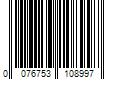 0 076753 108997